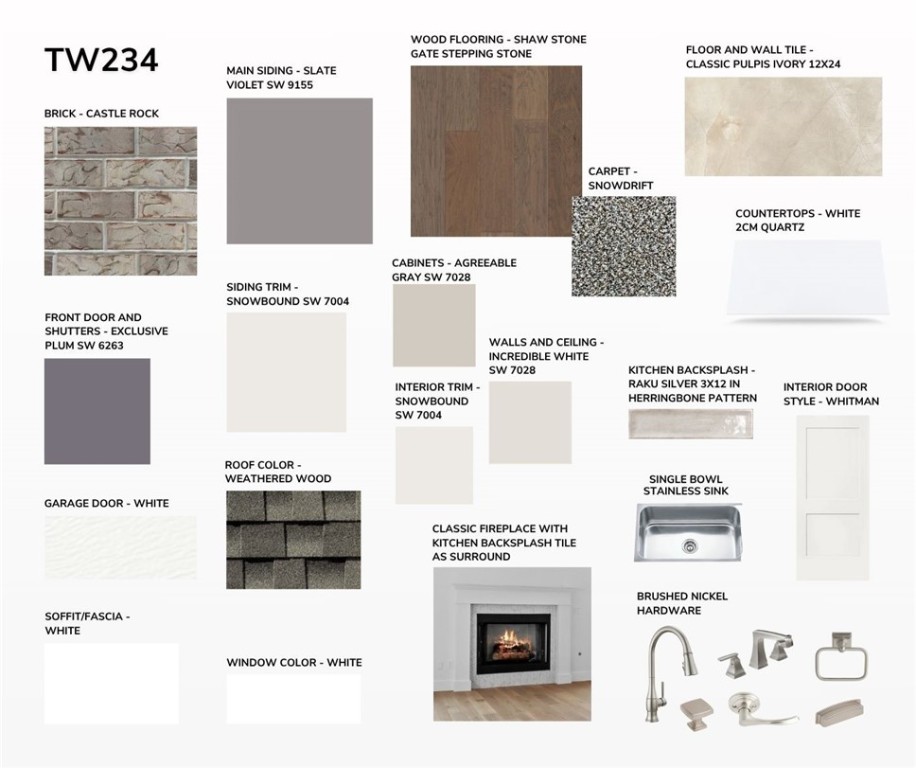 TW234

BRICK - CASTLE ROCK

FRONT DOOR AND SHUTTERS - EXCLUSIVE PLUM SW 6263

GARAGE DOOR - WHITE

SOFFIT/FASCIA - WHITE

MAIN SIDING - SLATE VIOLET SW 9155

SIDING TRIM - SNOWBOUND SW 7004

ROOF COLOR - WEATHERED WOOD

WINDOW COLOR - WHITE

WOOD FLOORING - SHAW STONE GATE STEPPING STONE

CABINETS - AGREEABLE GRAY SW 7028

INTERIOR TRIM - SNOWBOUND SW 7004

WALLS AND CEILING - INCREDIBLE WHITE SW 7028

CLASSIC FIREPLACE WITH KITCHEN BACKSPLASH TILE AS SURROUND

CARPET - SNOWDRIFT

FLOOR AND WALL TILE - CLASSIC PULPIS IVORY 12X24

COUNTERTOPS - WHITE 2CM QUARTZ

KITCHEN BACKSPLASH - RAKU SILVER 3X12 IN HERRINGBONE PATTERN

INTERIOR DOOR STYLE - WHITMAN

SINGLE BOWL STAINLESS SINK

BRUSHED NICKEL HARDWARE